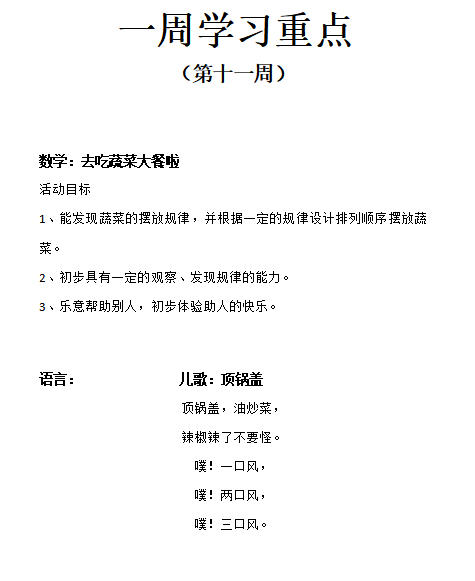 一周学习重点

（第十一周）

数学：去吃蔬菜大餐啦

活动目标

1、能发现蔬菜的摆放规律，并根据一定的规律设计排列顺序摆放蔬菜。

2、初步具有一定的观察、发现规律的能力。

3、乐意帮助别人，初步体验助人的快乐。

语言：

儿歌：顶锅盖

顶锅盖，油炒菜，

辣椒辣了不要怪。

噗！一口风，

噗！两口风，

噗！三口风。